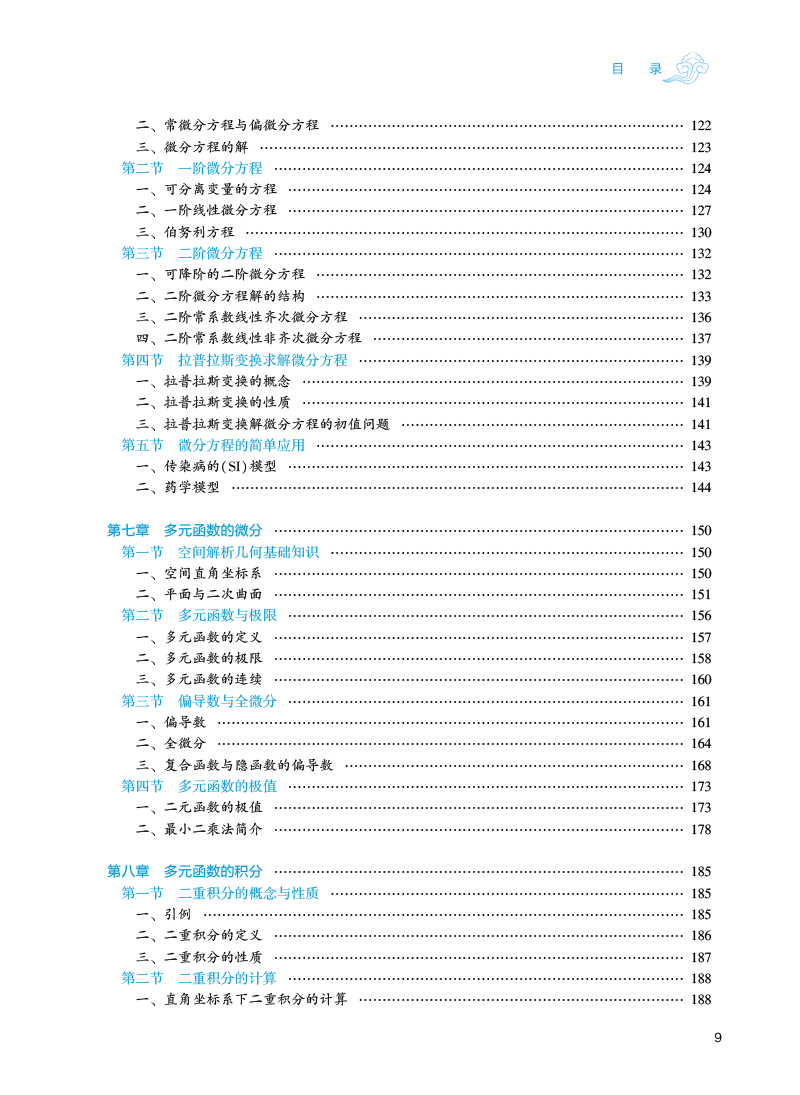 目 录

二、常微分方程与偏微分方程 …… 122
三、微分方程的解 …… 123
第二节 一阶微分方程 …… 124
一、可分离变量的方程 …… 124
二、一阶线性微分方程 …… 127
三、伯努利方程 …… 130
第三节 二阶微分方程 …… 132
一、可降阶的二阶微分方程 …… 132
二、二阶微分方程解的结构 …… 133
三、二阶常系数线性齐次微分方程 …… 136
四、二阶常系数线性非齐次微分方程 …… 137
第四节 拉普拉斯变换求解微分方程 …… 139
一、拉普拉斯变换的概念 …… 139
二、拉普拉斯变换的性质 …… 141
三、拉普拉斯变换解微分方程的初值问题 …… 141
第五节 微分方程的简单应用 …… 143
一、传染病的(SI)模型 …… 143
二、药学模型 …… 144

第七章 多元函数的微分 …… 150
第一节 空间解析几何基础知识 …… 150
一、空间直角坐标系 …… 150
二、平面与二次曲面 …… 151
第二节 多元函数与极限 …… 156
一、多元函数的定义 …… 157
二、多元函数的极限 …… 158
三、多元函数的连续 …… 160
第三节 偏导数与全微分 …… 161
一、偏导数 …… 161
二、全微分 …… 164
三、复合函数与隐函数的偏导数 …… 168
第四节 多元函数的极值 …… 173
一、二元函数的极值 …… 173
二、最小二乘法简介 …… 178

第八章 多元函数的积分 …… 185
第一节 二重积分的概念与性质 …… 185
一、引例 …… 185
二、二重积分的定义 …… 186
三、二重积分的性质 …… 187
第二节 二重积分的计算 …… 188
一、直角坐标系下二重积分的计算 …… 188

9